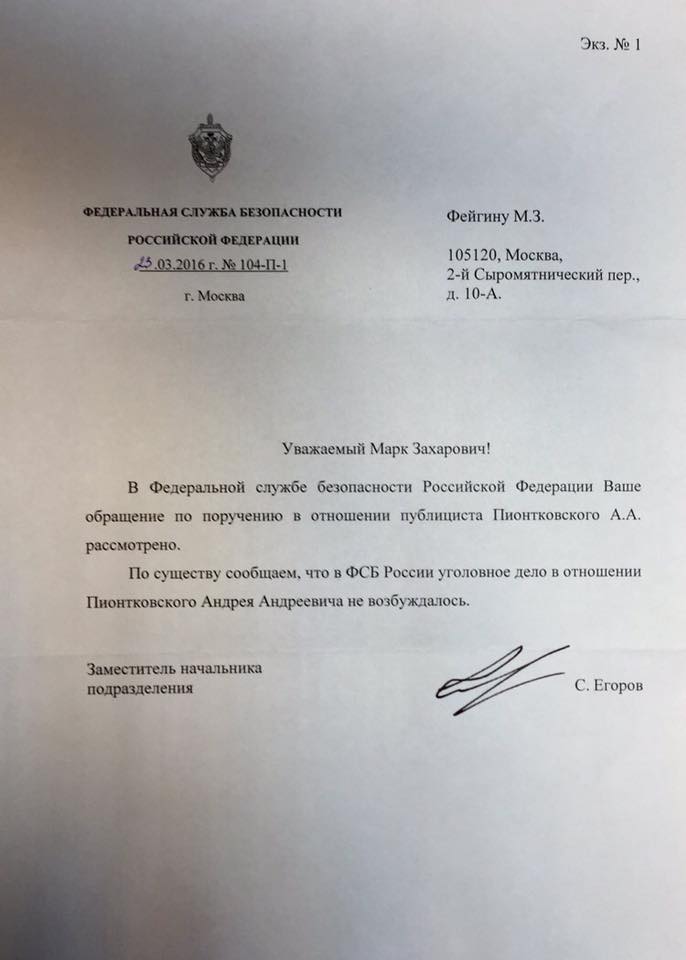 Экз. № 1

ФЕДЕРАЛЬНАЯ СЛУЖБА БЕЗОПАСНОСТИ
РОССИЙСКОЙ ФЕДЕРАЦИИ
25.03.2016 г. № 104-П-1
г. Москва

Фейгину М.З.

105120, Москва,
2-й Сыромятнический пер.,
д. 10-А.

Уважаемый Марк Захарович!

В Федеральной службе безопасности Российской Федерации Ваше обращение по поручению в отношении публициста Пионтковского А.А. рассмотрено.

По существу сообщаем, что в ФСБ России уголовное дело в отношении Пионтковского Андрея Андреевича не возбуждалось.

Заместитель начальника подразделения

С. Егоров